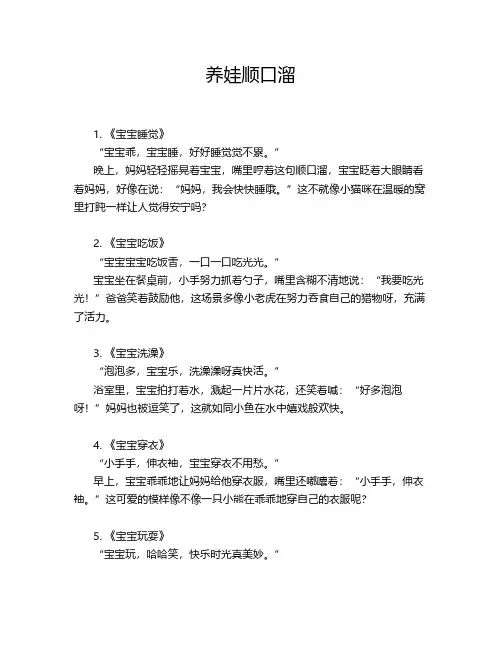 养娃顺口溜

1.《宝宝睡觉》

“宝宝乖，宝宝睡，好好睡觉觉不累。”

晚上，妈妈轻轻摇晃着宝宝，嘴里哼着这句顺口溜，宝宝眨着大眼睛看着妈妈，好像在说：“妈妈，我会快快睡哦。”这不就像小猫咪在温暖的窝里打盹一样让人觉得安宁吗？

2.《宝宝吃饭》

“宝宝宝宝吃饭香，一口一口吃光光。”

宝宝坐在餐桌前，小手努力抓着勺子，嘴里含糊不清地说：“我要吃光光！”爸爸笑着鼓励他，这场景多像小老虎在努力吞食自己的猎物呀，充满了活力。

3.《宝宝洗澡》

“泡泡多，宝宝乐，洗澡澡呀真快活。”

浴室里，宝宝拍打着水，溅起一片片水花，还笑着喊：“好多泡泡呀！”妈妈也被逗笑了，这就如同小鱼在水中嬉戏般欢快。

4.《宝宝穿衣》

“小手手，伸衣袖，宝宝穿衣不用愁。”

早上，宝宝乖乖地让妈妈给他穿衣服，嘴里还嘟囔着：“小手手，伸衣袖。”这可爱的模样像不像一只小熊在乖乖地穿自己的衣服呢？

5.《宝宝玩耍》

“宝宝玩，哈哈笑，快乐时光真美妙。”